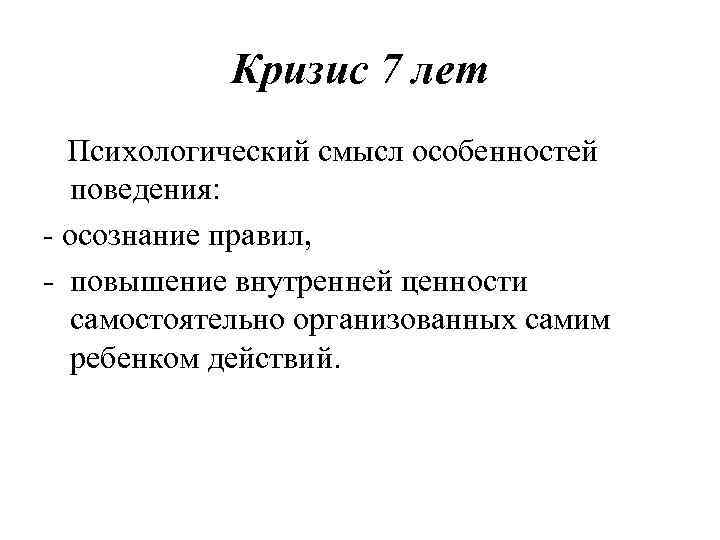 Кризис 7 лет

Психологический смысл особенностей поведения:

- осознание правил,
- повышение внутренней ценности самостоятельно организованных самим ребенком действий.